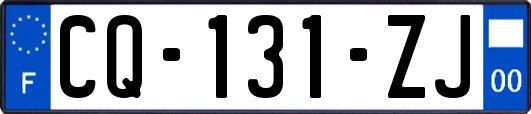 F
CQ-131-ZJ
00